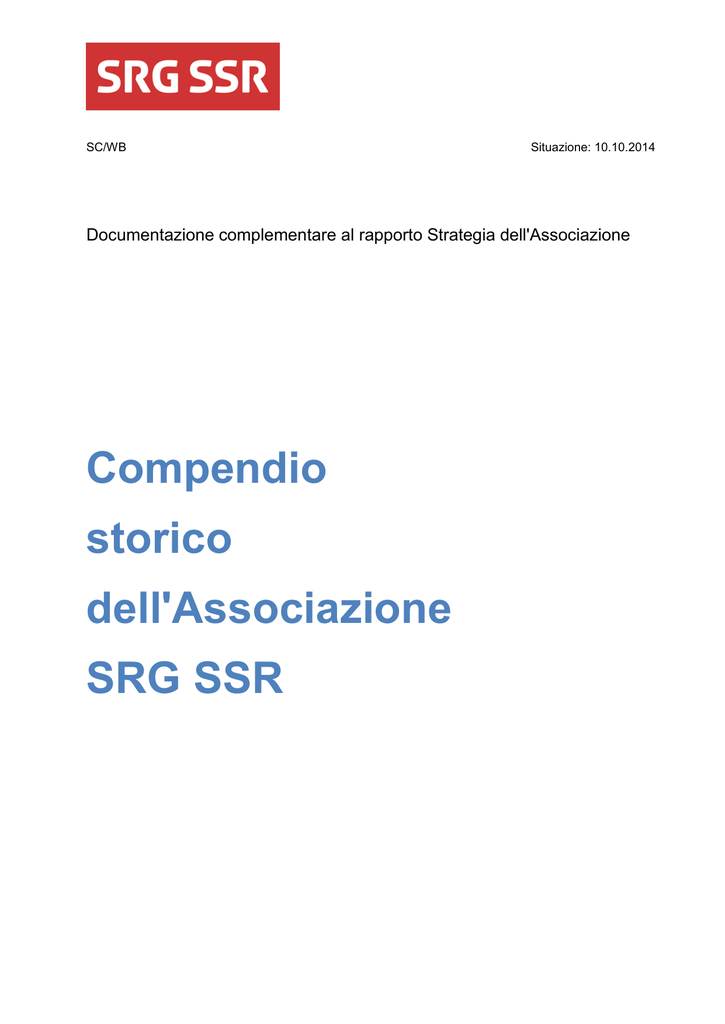 SRG SSR

SC/WB

Situazione: 10.10.2014

Documentazione complementare al rapporto Strategia dell'Associazione

Compendio storico dell'Associazione SRG SSR